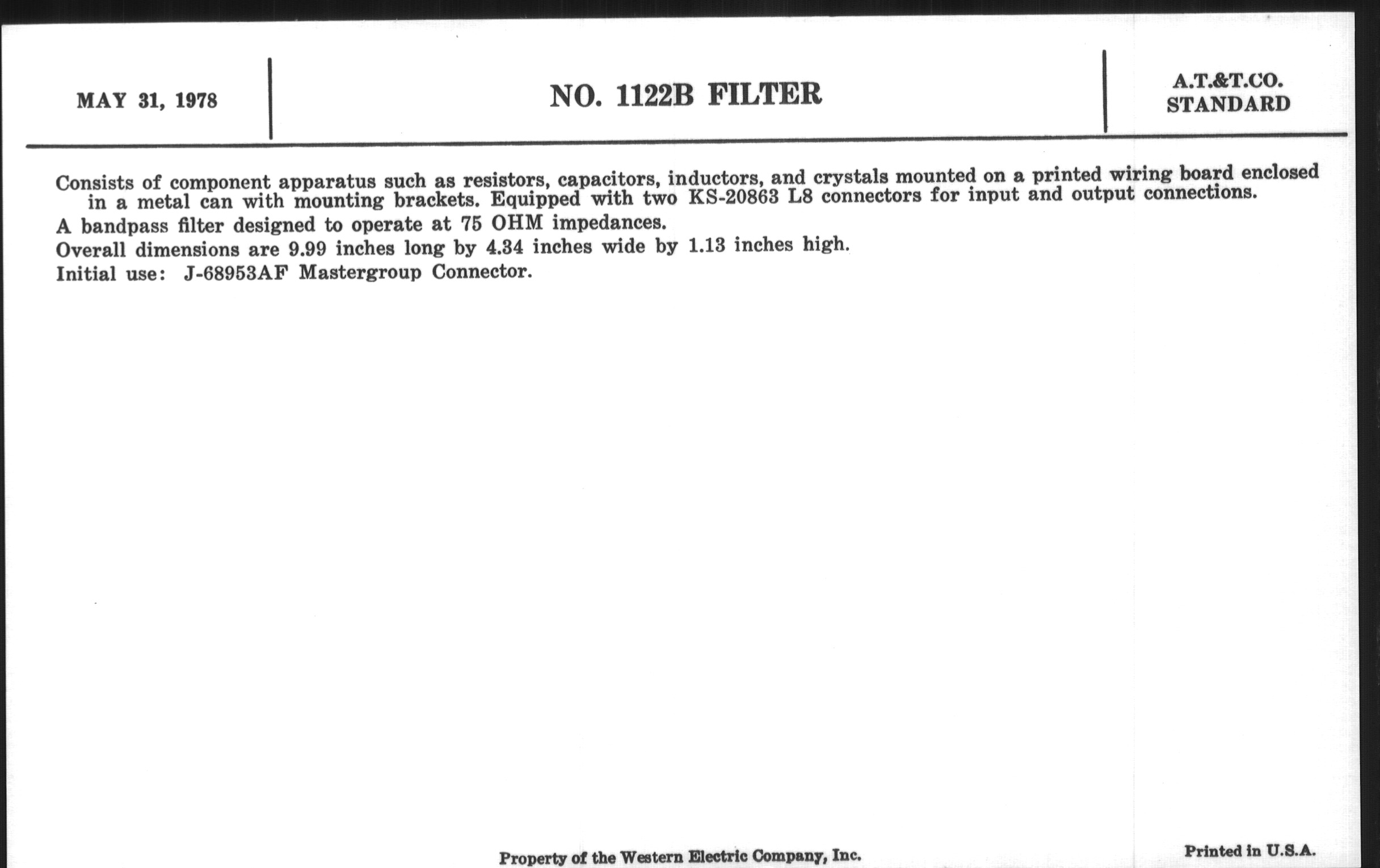 MAY 31, 1978

NO. 1122B FILTER

A.T.&T.CO.
STANDARD

Consists of component apparatus such as resistors, capacitors, inductors, and crystals mounted on a printed wiring board enclosed in a metal can with mounting brackets. Equipped with two KS-20863 L8 connectors for input and output connections.

A bandpass filter designed to operate at 75 OHM impedances.

Overall dimensions are 9.99 inches long by 4.34 inches wide by 1.13 inches high.

Initial use: J-68953AF Mastergroup Connector.

Property of the Western Electric Company, Inc.

Printed in U.S.A.